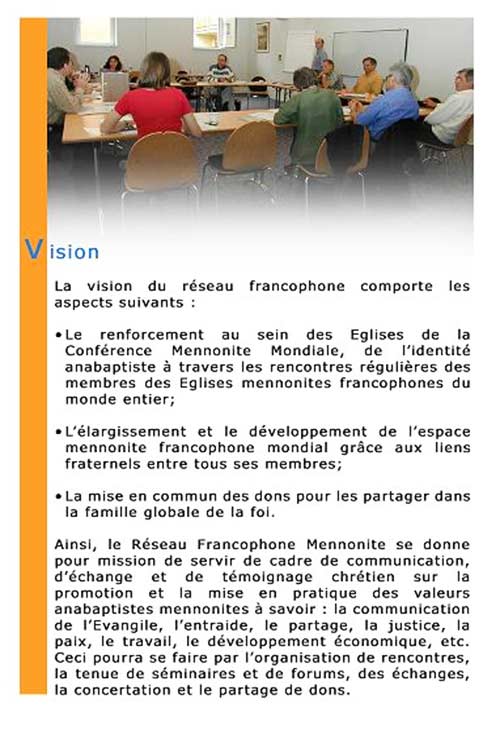 Vision

La vision du réseau francophone comporte les aspects suivants :

• Le renforcement au sein des Eglises de la Conférence Mennonite Mondiale, de l'identité anabaptiste à travers les rencontres régulières des membres des Eglises mennonites francophones du monde entier;

• L'élargissement et le développement de l'espace mennonite francophone mondial grâce aux liens fraternels entre tous ses membres;

• La mise en commun des dons pour les partager dans la famille globale de la foi.

Ainsi, le Réseau Francophone Mennonite se donne pour mission de servir de cadre de communication, d'échange et de témoignage chrétien sur la promotion et la mise en pratique des valeurs anabaptistes mennonites à savoir : la communication de l'Evangile, l'entraide, le partage, la justice, la paix, le travail, le développement économique, etc. Ceci pourra se faire par l'organisation de rencontres, la tenue de séminaires et de forums, des échanges, la concertation et le partage de dons.